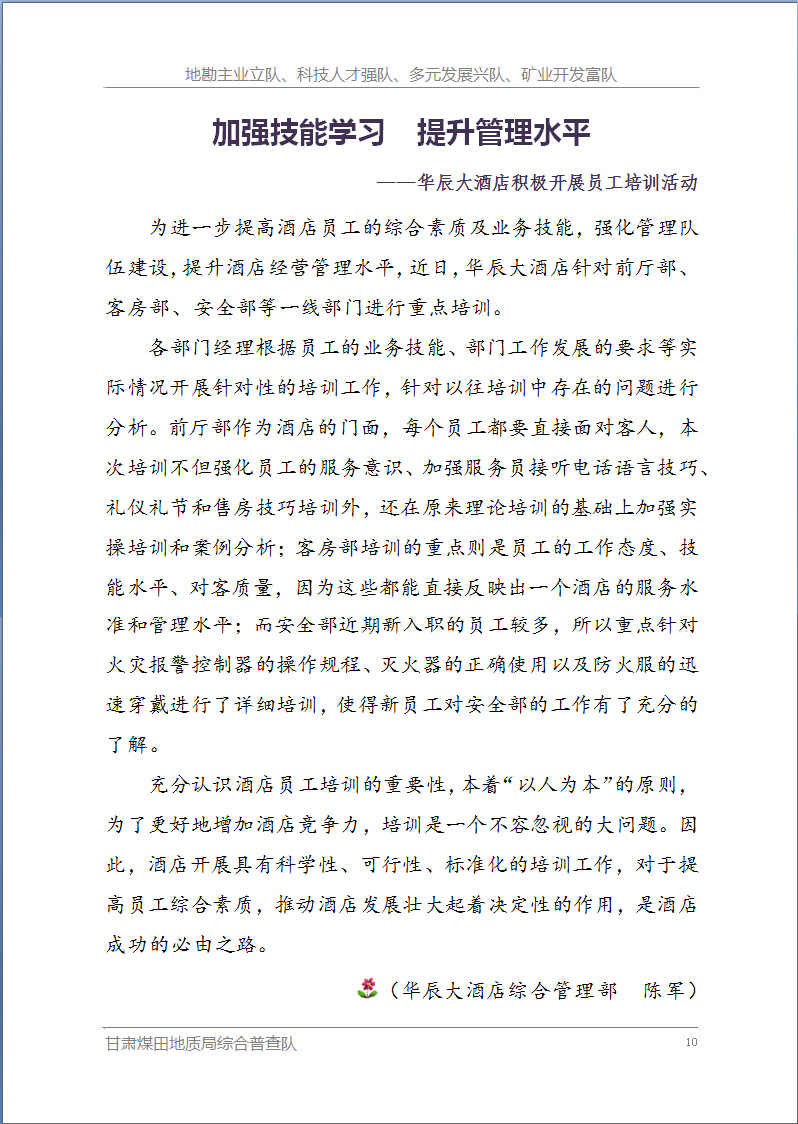 地勘主业立队、科技人才强队、多元发展兴队、矿业开发富队

加强技能学习　提升管理水平

——华辰大酒店积极开展员工培训活动

为进一步提高酒店员工的综合素质及业务技能，强化管理队伍建设，提升酒店经营管理水平，近日，华辰大酒店针对前厅部、客房部、安全部等一线部门进行重点培训。

各部门经理根据员工的业务技能、部门工作发展的要求等实际情况开展针对性的培训工作，针对以往培训中存在的问题进行分析。前厅部作为酒店的门面，每个员工都要直接面对客人，本次培训不但强化员工的服务意识、加强服务员接听电话语言技巧、礼仪礼节和售房技巧培训外，还在原来理论培训的基础上加强实操培训和案例分析；客房部培训的重点则是员工的工作态度、技能水平、对客质量，因为这些都能直接反映出一个酒店的服务水准和管理水平；而安全部近期新入职的员工较多，所以重点针对火灾报警控制器的操作规程、灭火器的正确使用以及防火服的迅速穿戴进行了详细培训，使得新员工对安全部的工作有了充分的了解。

充分认识酒店员工培训的重要性，本着“以人为本”的原则，为了更好地增加酒店竞争力，培训是一个不容忽视的大问题。因此，酒店开展具有科学性、可行性、标准化的培训工作，对于提高员工综合素质，推动酒店发展壮大起着决定性的作用，是酒店成功的必由之路。

（华辰大酒店综合管理部　陈军）

甘肃煤田地质局综合普查队

10